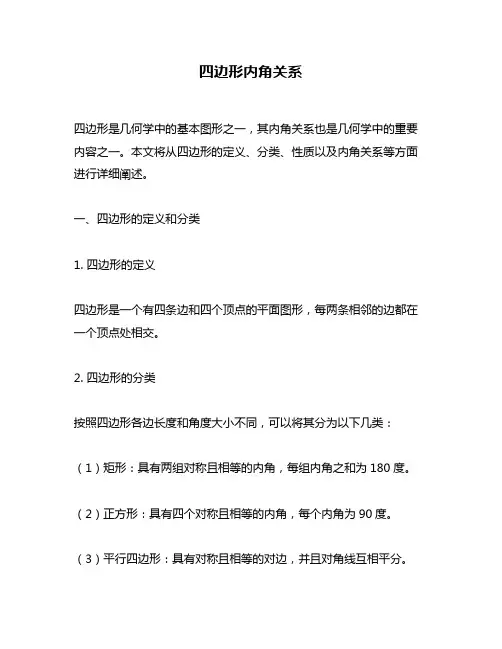 四边形内角关系

四边形是几何学中的基本图形之一，其内角关系也是几何学中的重要内容之一。本文将从四边形的定义、分类、性质以及内角关系等方面进行详细阐述。

一、四边形的定义和分类

1. 四边形的定义

四边形是一个有四条边和四个顶点的平面图形，每两条相邻的边都在一个顶点处相交。

2. 四边形的分类

按照四边形各边长度和角度大小不同，可以将其分为以下几类：

（1）矩形：具有两组对称且相等的内角，每组内角之和为 180 度。

（2）正方形：具有四个对称且相等的内角，每个内角为 90 度。

（3）平行四边形：具有对称且相等的对边，并且对角线互相平分。